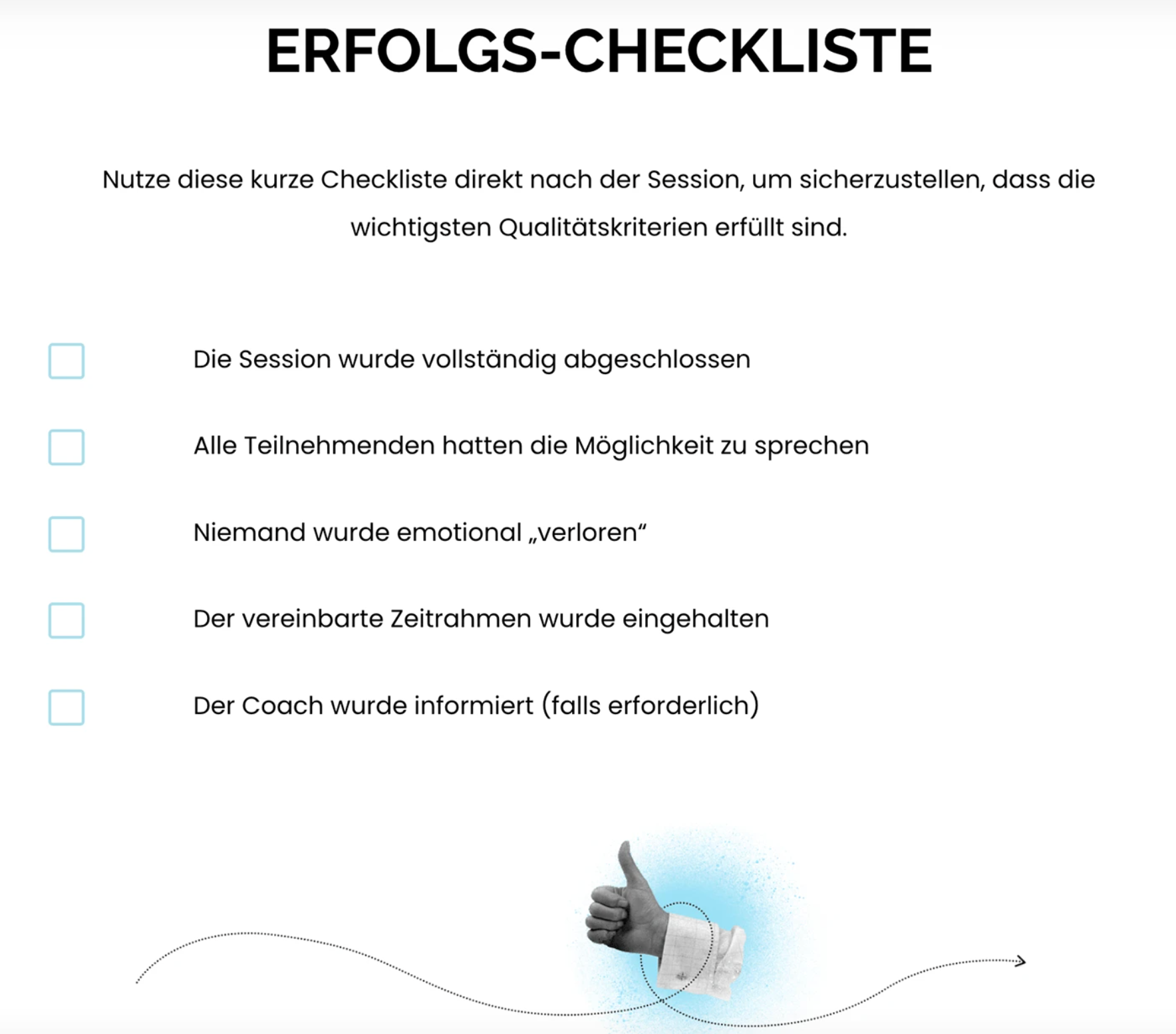 ERFOLGS-CHECKLISTE

Nutze diese kurze Checkliste direkt nach der Session, um sicherzustellen, dass die wichtigsten Qualitätskriterien erfüllt sind.

Die Session wurde vollständig abgeschlossen

Alle Teilnehmenden hatten die Möglichkeit zu sprechen

Niemand wurde emotional „verloren“

Der vereinbarte Zeitrahmen wurde eingehalten

Der Coach wurde informiert (falls erforderlich)